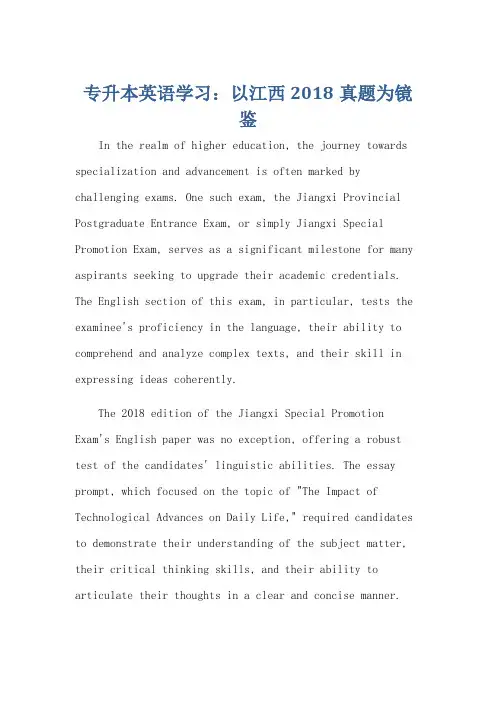 专升本英语学习：以江西 2018 真题为镜鉴

In the realm of higher education, the journey towards specialization and advancement is often marked by challenging exams. One such exam, the Jiangxi Provincial Postgraduate Entrance Exam, or simply Jiangxi Special Promotion Exam, serves as a significant milestone for many aspirants seeking to upgrade their academic credentials. The English section of this exam, in particular, tests the examinee's proficiency in the language, their ability to comprehend and analyze complex texts, and their skill in expressing ideas coherently.

The 2018 edition of the Jiangxi Special Promotion Exam's English paper was no exception, offering a robust test of the candidates' linguistic abilities. The essay prompt, which focused on the topic of "The Impact of Technological Advances on Daily Life," required candidates to demonstrate their understanding of the subject matter, their critical thinking skills, and their ability to articulate their thoughts in a clear and concise manner.